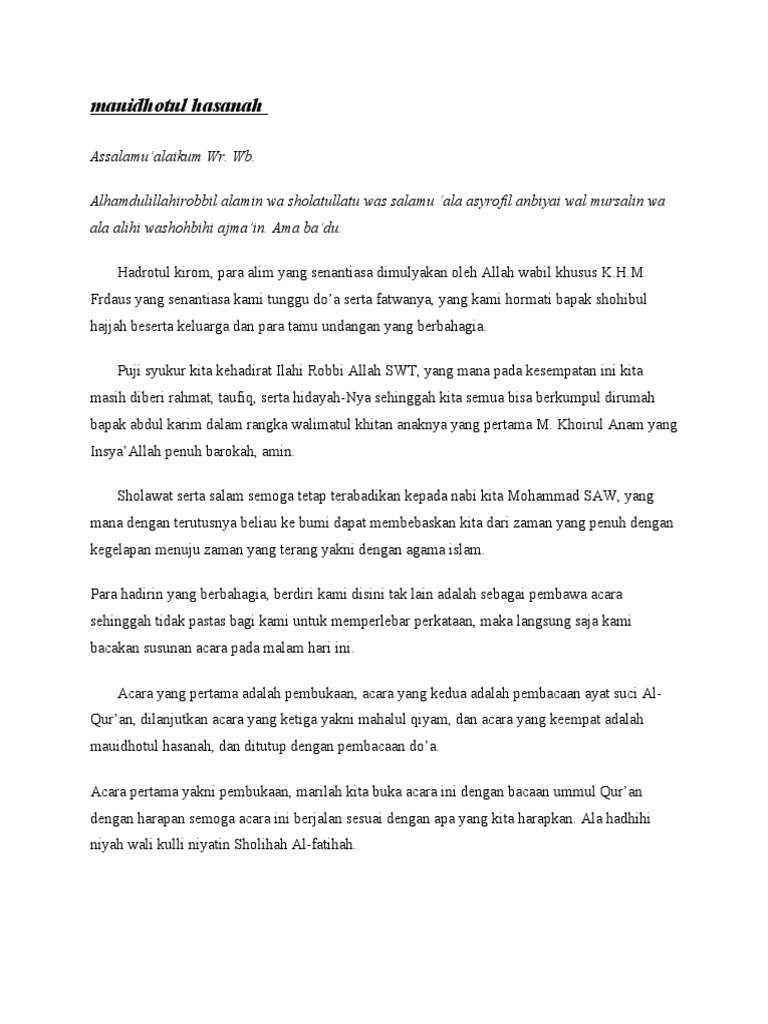 mauidhotul hasanah

Assalamu'alaikum Wr. Wb.

Alhamdulillahirobbil alamin wa sholatullatu was salamu 'ala asyrofil anbiyai wal mursalin wa ala alihi washohbihi ajma'in. Ama ba'du.

Hadrotul kirom, para alim yang senantiasa dimulyakan oleh Allah wabil khusus K.H.M. Frdaus yang senantiasa kami tunggu do'a serta fatwanya, yang kami hormati bapak shohibul hajjah beserta keluarga dan para tamu undangan yang berbahagia.

Puji syukur kita kehadirat Ilahi Robbi Allah SWT, yang mana pada kesempatan ini kita masih diberi rahmat, taufiq, serta hidayah-Nya sehinggah kita semua bisa berkumpul dirumah bapak abdul karim dalam rangka walimatul khitan anaknya yang pertama M. Khoirul Anam yang Insya'Allah penuh barokah, amin.

Sholawat serta salam semoga tetap terabadikan kepada nabi kita Mohammad SAW, yang mana dengan terutusnya beliau ke bumi dapat membebaskan kita dari zaman yang penuh dengan kegelapan menuju zaman yang terang yakni dengan agama islam.

Para hadirin yang berbahagia, berdiri kami disini tak lain adalah sebagai pembawa acara sehinggah tidak pastas bagi kami untuk memperlebar perkataan, maka langsung saja kami bacakan susunan acara pada malam hari ini.

Acara yang pertama adalah pembukaan, acara yang kedua adalah pembacaan ayat suci Al-Qur'an, dilanjutkan acara yang ketiga yakni mahalul qiyam, dan acara yang keempat adalah mauidhotul hasanah, dan ditutup dengan pembacaan do'a.

Acara pertama yakni pembukaan, marilah kita buka acara ini dengan bacaan ummul Qur'an dengan harapan semoga acara ini berjalan sesuai dengan apa yang kita harapkan. Ala hadhihi niyah wali kulli niyatin Sholihah Al-fatihah.